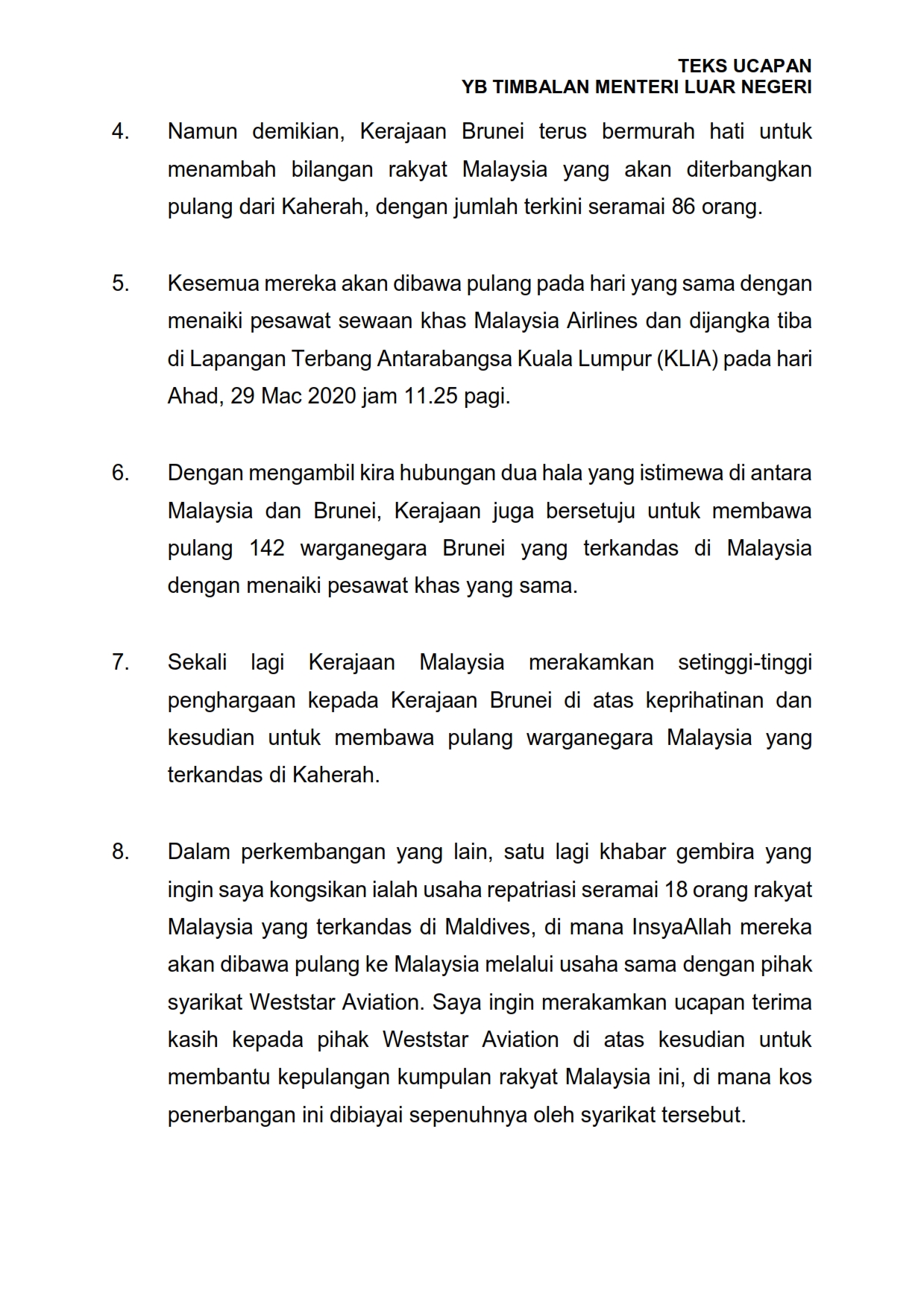 TEKS UCAPAN
YB TIMBALAN MENTERI LUAR NEGERI

4. Namun demikian, Kerajaan Brunei terus bermurah hati untuk menambah bilangan rakyat Malaysia yang akan diterbangkan pulang dari Kaherah, dengan jumlah terkini seramai 86 orang.

5. Kesemua mereka akan dibawa pulang pada hari yang sama dengan menaiki pesawat sewaan khas Malaysia Airlines dan dijangka tiba di Lapangan Terbang Antarabangsa Kuala Lumpur (KLIA) pada hari Ahad, 29 Mac 2020 jam 11.25 pagi.

6. Dengan mengambil kira hubungan dua hala yang istimewa di antara Malaysia dan Brunei, Kerajaan juga bersetuju untuk membawa pulang 142 warganegara Brunei yang terkandas di Malaysia dengan menaiki pesawat khas yang sama.

7. Sekali lagi Kerajaan Malaysia merakamkan setinggi-tinggi penghargaan kepada Kerajaan Brunei di atas keprihatinan dan kesudian untuk membawa pulang warganegara Malaysia yang terkandas di Kaherah.

8. Dalam perkembangan yang lain, satu lagi khabar gembira yang ingin saya kongsikan ialah usaha repatriasi seramai 18 orang rakyat Malaysia yang terkandas di Maldives, di mana InsyaAllah mereka akan dibawa pulang ke Malaysia melalui usaha sama dengan pihak syarikat Weststar Aviation. Saya ingin merakamkan ucapan terima kasih kepada pihak Weststar Aviation di atas kesudian untuk membantu kepulangan kumpulan rakyat Malaysia ini, di mana kos penerbangan ini dibiayai sepenuhnya oleh syarikat tersebut.